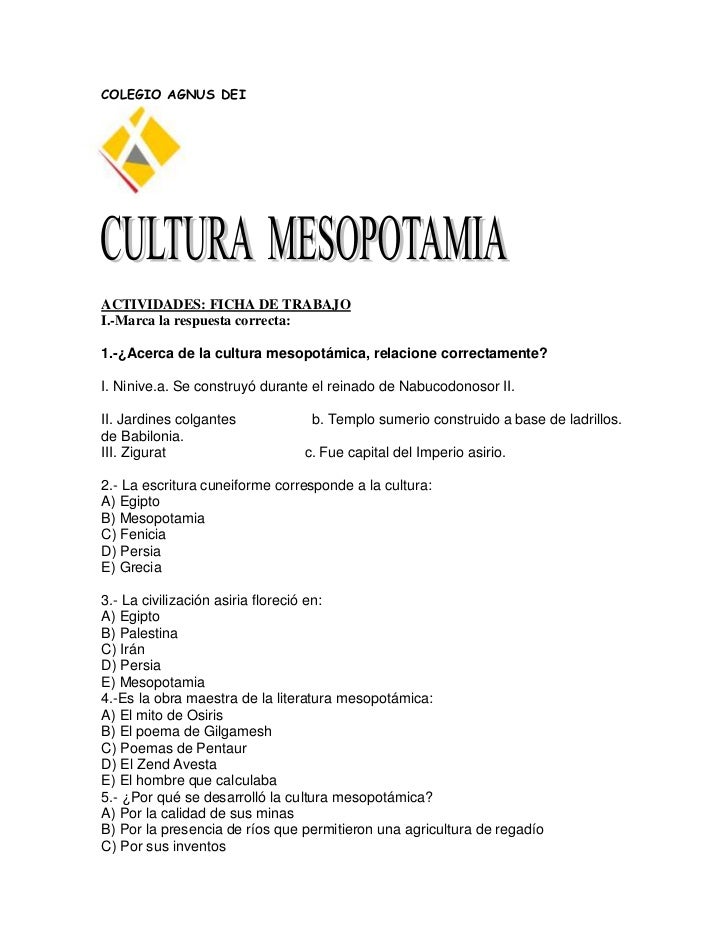 COLEGIO AGNUS DEI

CULTURA MESOPOTAMIA

ACTIVIDADES: FICHA DE TRABAJO
I.-Marca la respuesta correcta:

1.-¿Acerca de la cultura mesopotámica, relacione correctamente?

I. Ninive.a. Se construyó durante el reinado de Nabucodonosor II.

II. Jardines colgantes b. Templo sumerio construido a base de ladrillos.
de Babilonia.
III. Zigurat c. Fue capital del Imperio asirio.

2.- La escritura cuneiforme corresponde a la cultura:
A) Egipto
B) Mesopotamia
C) Fenicia
D) Persia
E) Grecia

3.- La civilización asiria floreció en:
A) Egipto
B) Palestina
C) Irán
D) Persia
E) Mesopotamia
4.-Es la obra maestra de la literatura mesopotámica:
A) El mito de Osiris
B) El poema de Gilgamesh
C) Poemas de Pentaur
D) El Zend Avesta
E) El hombre que calculaba
5.- ¿Por qué se desarrolló la cultura mesopotámica?
A) Por la calidad de sus minas
B) Por la presencia de ríos que permitieron una agricultura de regadío
C) Por sus inventos